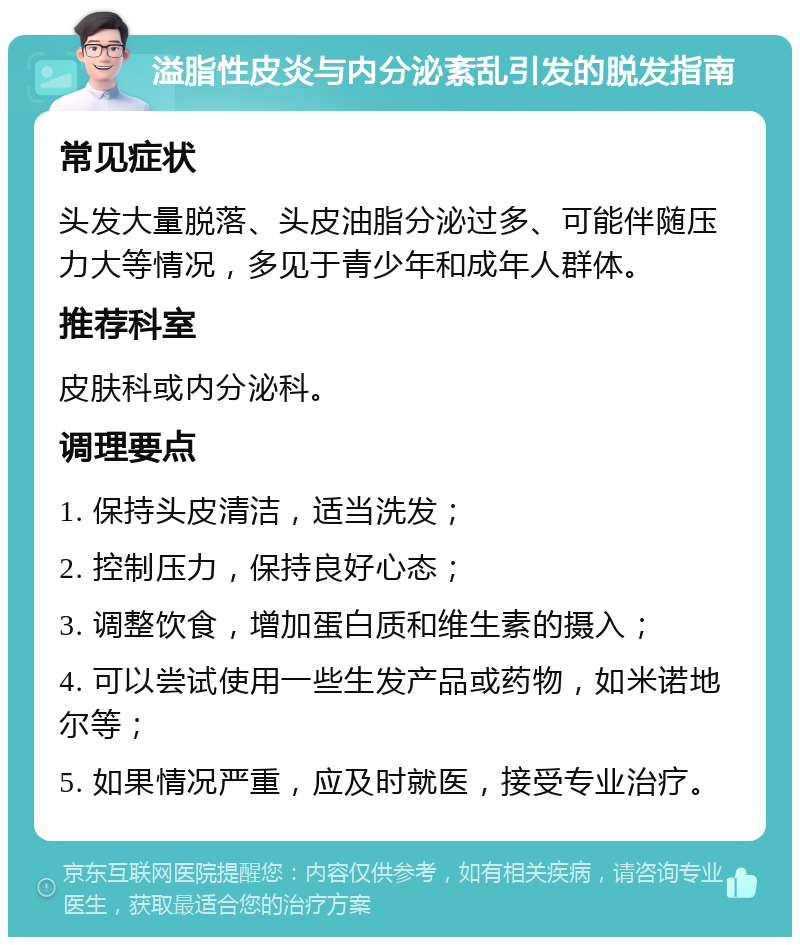 溢脂性皮炎与内分泌紊乱引发的脱发指南

常见症状

头发大量脱落、头皮油脂分泌过多、可能伴随压力大等情况，多见于青少年和成年人群体。

推荐科室

皮肤科或内分泌科。

调理要点

1. 保持头皮清洁，适当洗发；

2. 控制压力，保持良好心态；

3. 调整饮食，增加蛋白质和维生素的摄入；

4. 可以尝试使用一些生发产品或药物，如米诺地尔等；

5. 如果情况严重，应及时就医，接受专业治疗。

京东互联网医院提醒您：内容仅供参考，如有相关疾病，请咨询专业医生，获取最适合您的治疗方案